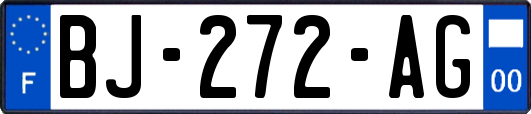 F
BJ-272-AG
00